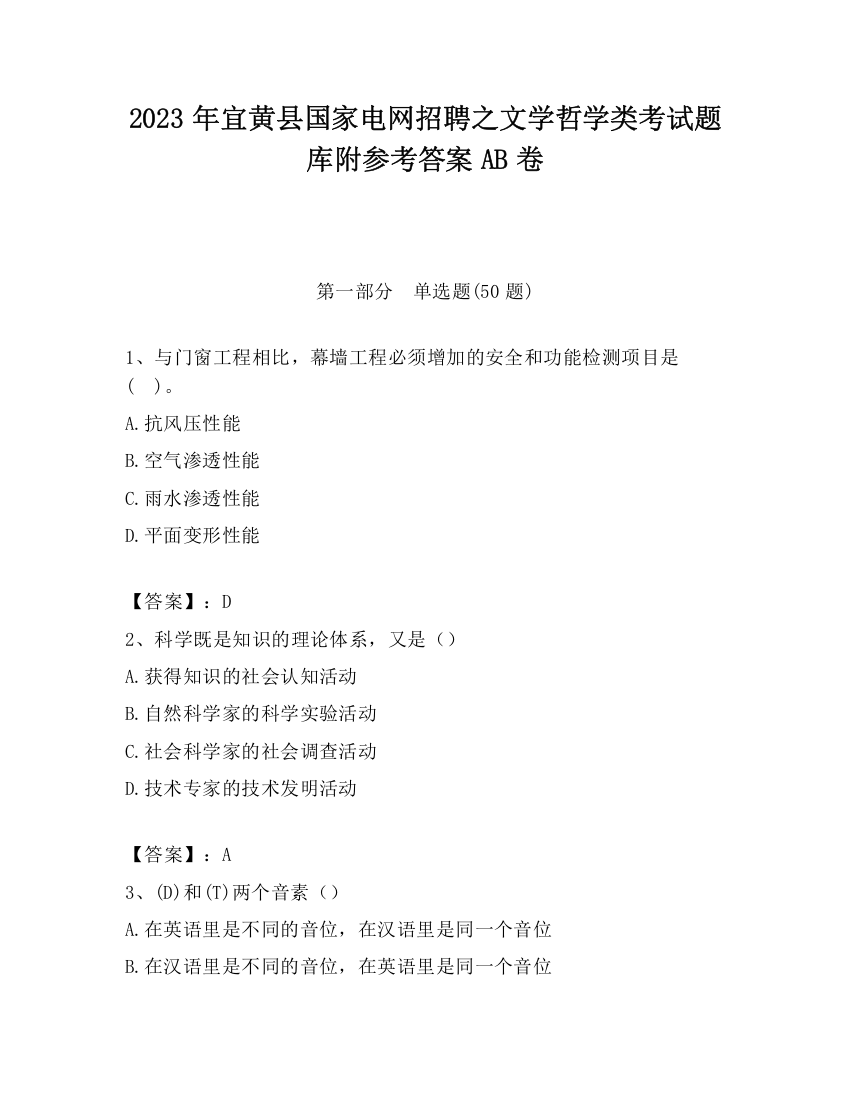 2023 年宜黄县国家电网招聘之文学哲学类考试题库附参考答案 AB 卷

第一部分　单选题(50 题)

1、与门窗工程相比，幕墙工程必须增加的安全和功能检测项目是(　)。

A.抗风压性能

B.空气渗透性能

C.雨水渗透性能

D.平面变形性能

【答案】：D

2、科学既是知识的理论体系，又是（）

A.获得知识的社会认知活动

B.自然科学家的科学实验活动

C.社会科学家的社会调查活动

D.技术专家的技术发明活动

【答案】：A

3、(D)和(T)两个音素（）

A.在英语里是不同的音位，在汉语里是同一个音位

B.在汉语里是不同的音位，在英语里是同一个音位